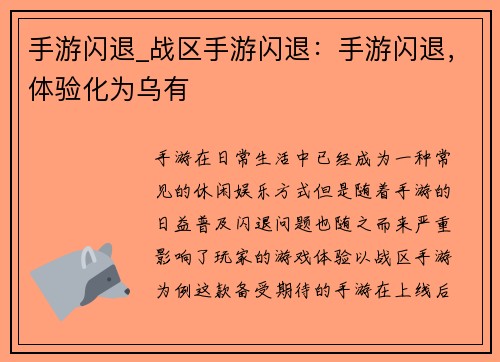 手游闪退_战区手游闪退：手游闪退，体验化为乌有

手游在日常生活中已经成为一种常见的休闲娱乐方式但是随着手游的日益普及闪退问题也随之而来严重影响了玩家的游戏体验以战区手游为例这款备受期待的手游在上线后